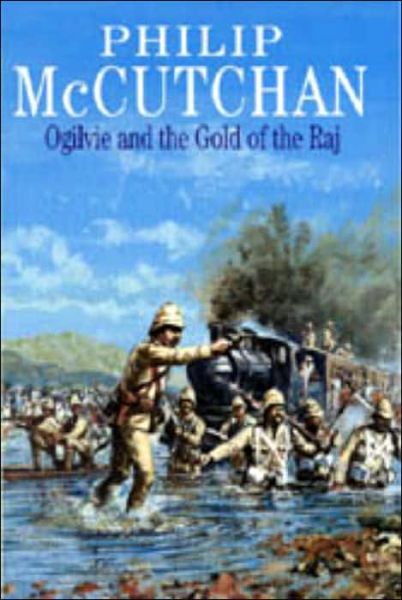 PHILIP
McCUTCHAN
Ogilvie and the Gold of the Raj